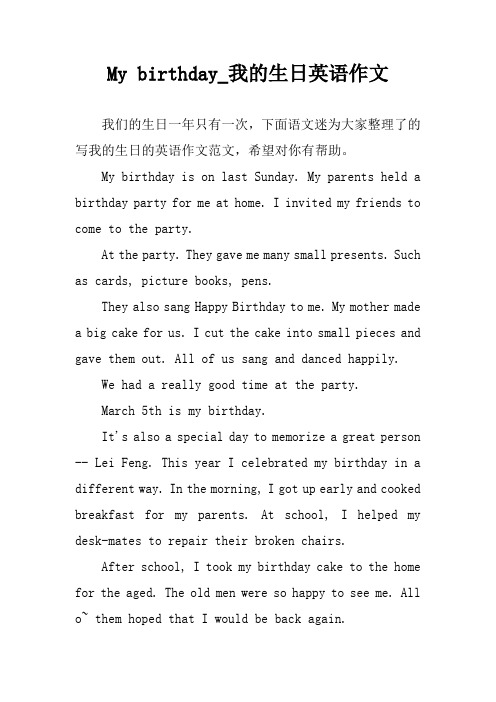 My birthday_我的生日英语作文

我们的生日一年只有一次，下面语文迷为大家整理了的写我的生日的英语作文范文，希望对你有帮助。

My birthday is on last Sunday. My parents held a birthday party for me at home. I invited my friends to come to the party.

At the party. They gave me many small presents. Such as cards, picture books, pens.

They also sang Happy Birthday to me. My mother made a big cake for us. I cut the cake into small pieces and gave them out. All of us sang and danced happily.

We had a really good time at the party.

March 5th is my birthday.

It's also a special day to memorize a great person -- Lei Feng. This year I celebrated my birthday in a different way. In the morning, I got up early and cooked breakfast for my parents. At school, I helped my desk-mates to repair their broken chairs.

After school, I took my birthday cake to the home for the aged. The old men were so happy to see me. All o~ them hoped that I would be back again.